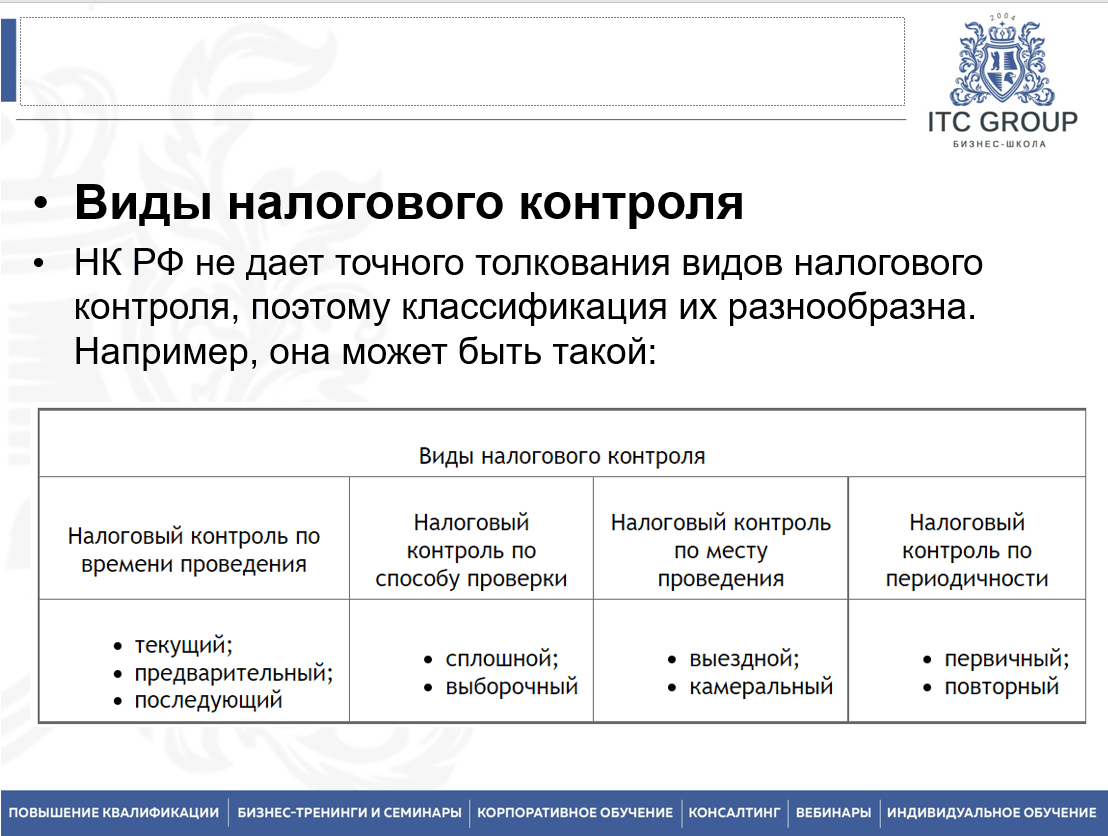 2004
ITC GROUP
БИЗНЕС-ШКОЛА

• **Виды налогового контроля**
• НК РФ не дает точного толкования видов налогового контроля, поэтому классификация их разнообразна. Например, она может быть такой:

| Виды налогового контроля | | | |
|---|---|---|---|
| Налоговый контроль по времени проведения | Налоговый контроль по способу проверки | Налоговый контроль по месту проведения | Налоговый контроль по периодичности |
| • текущий; • предварительный; • последующий | • сплошной; • выборочный | • выездной; • камеральный | • первичный; • повторный |

ПОВЫШЕНИЕ КВАЛИФИКАЦИИ | БИЗНЕС-ТРЕНИНГИ И СЕМИНАРЫ | КОРПОРАТИВНОЕ ОБУЧЕНИЕ | КОНСАЛТИНГ | ВЕБИНАРЫ | ИНДИВИДУАЛЬНОЕ ОБУЧЕНИЕ